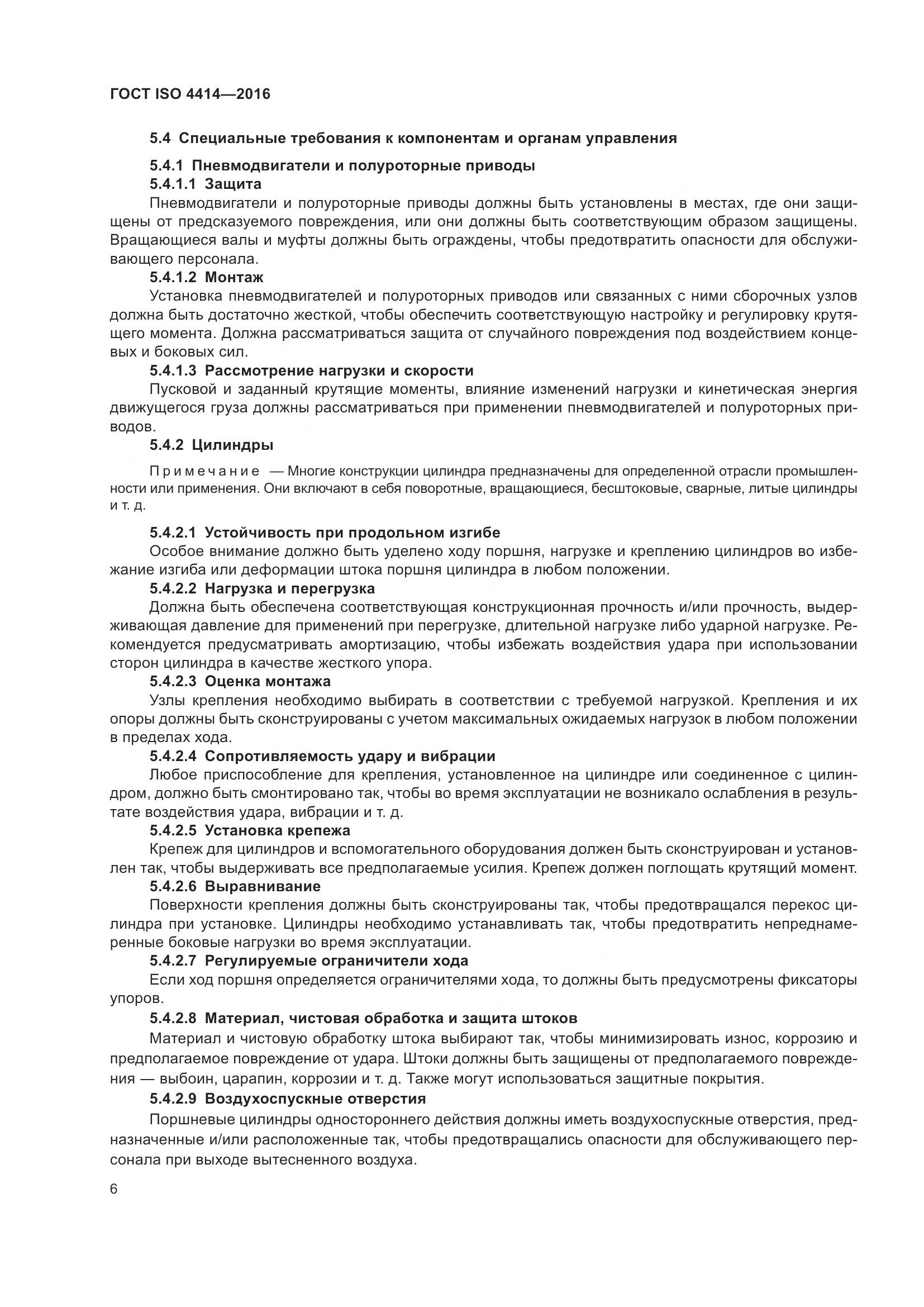 ГОСТ ISO 4414—2016

5.4 Специальные требования к компонентам и органам управления

5.4.1 Пневмодвигатели и полуроторные приводы

5.4.1.1 Защита

Пневмодвигатели и полуроторные приводы должны быть установлены в местах, где они защищены от предсказуемого повреждения, или они должны быть соответствующим образом защищены. Вращающиеся валы и муфты должны быть ограждены, чтобы предотвратить опасности для обслуживающего персонала.

5.4.1.2 Монтаж

Установка пневмодвигателей и полуроторных приводов или связанных с ними сборочных узлов должна быть достаточно жесткой, чтобы обеспечить соответствующую настройку и регулировку крутящего момента. Должна рассматриваться защита от случайного повреждения под воздействием концевых и боковых сил.

5.4.1.3 Рассмотрение нагрузки и скорости

Пусковой и заданный крутящие моменты, влияние изменений нагрузки и кинетическая энергия движущегося груза должны рассматриваться при применении пневмодвигателей и полуроторных приводов.

5.4.2 Цилиндры

Примечание — Многие конструкции цилиндра предназначены для определенной отрасли промышленности или применения. Они включают в себя поворотные, вращающиеся, бесштоковые, сварные, литые цилиндры и т. д.

5.4.2.1 Устойчивость при продольном изгибе

Особое внимание должно быть уделено ходу поршня, нагрузке и креплению цилиндров во избежание изгиба или деформации штока поршня цилиндра в любом положении.

5.4.2.2 Нагрузка и перегрузка

Должна быть обеспечена соответствующая конструкционная прочность и/или прочность, выдерживающая давление для применений при перегрузке, длительной нагрузке либо ударной нагрузке. Рекомендуется предусматривать амортизацию, чтобы избежать воздействия удара при использовании сторон цилиндра в качестве жесткого упора.

5.4.2.3 Оценка монтажа

Узлы крепления необходимо выбирать в соответствии с требуемой нагрузкой. Крепления и их опоры должны быть сконструированы с учетом максимальных ожидаемых нагрузок в любом положении в пределах хода.

5.4.2.4 Сопротивляемость удару и вибрации

Любое приспособление для крепления, установленное на цилиндре или соединенное с цилиндром, должно быть смонтировано так, чтобы во время эксплуатации не возникало ослабления в результате воздействия удара, вибрации и т. д.

5.4.2.5 Установка крепежа

Крепеж для цилиндров и вспомогательного оборудования должен быть сконструирован и установлен так, чтобы выдерживать все предполагаемые усилия. Крепеж должен поглощать крутящий момент.

5.4.2.6 Выравнивание

Поверхности крепления должны быть сконструированы так, чтобы предотвращался перекос цилиндра при установке. Цилиндры необходимо устанавливать так, чтобы предотвратить непреднамеренные боковые нагрузки во время эксплуатации.

5.4.2.7 Регулируемые ограничители хода

Если ход поршня определяется ограничителями хода, то должны быть предусмотрены фиксаторы упоров.

5.4.2.8 Материал, чистовая обработка и защита штоков

Материал и чистовую обработку штока выбирают так, чтобы минимизировать износ, коррозию и предполагаемое повреждение от удара. Штоки должны быть защищены от предполагаемого повреждения — выбоин, царапин, коррозии и т. д. Также могут использоваться защитные покрытия.

5.4.2.9 Воздухоспускные отверстия

Поршневые цилиндры одностороннего действия должны иметь воздухоспускные отверстия, предназначенные и/или расположенные так, чтобы предотвращались опасности для обслуживающего персонала при выходе вытесненного воздуха.

6